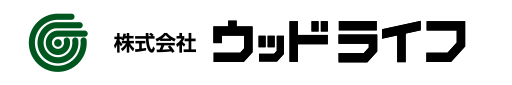 株式会社 ウッドライフ